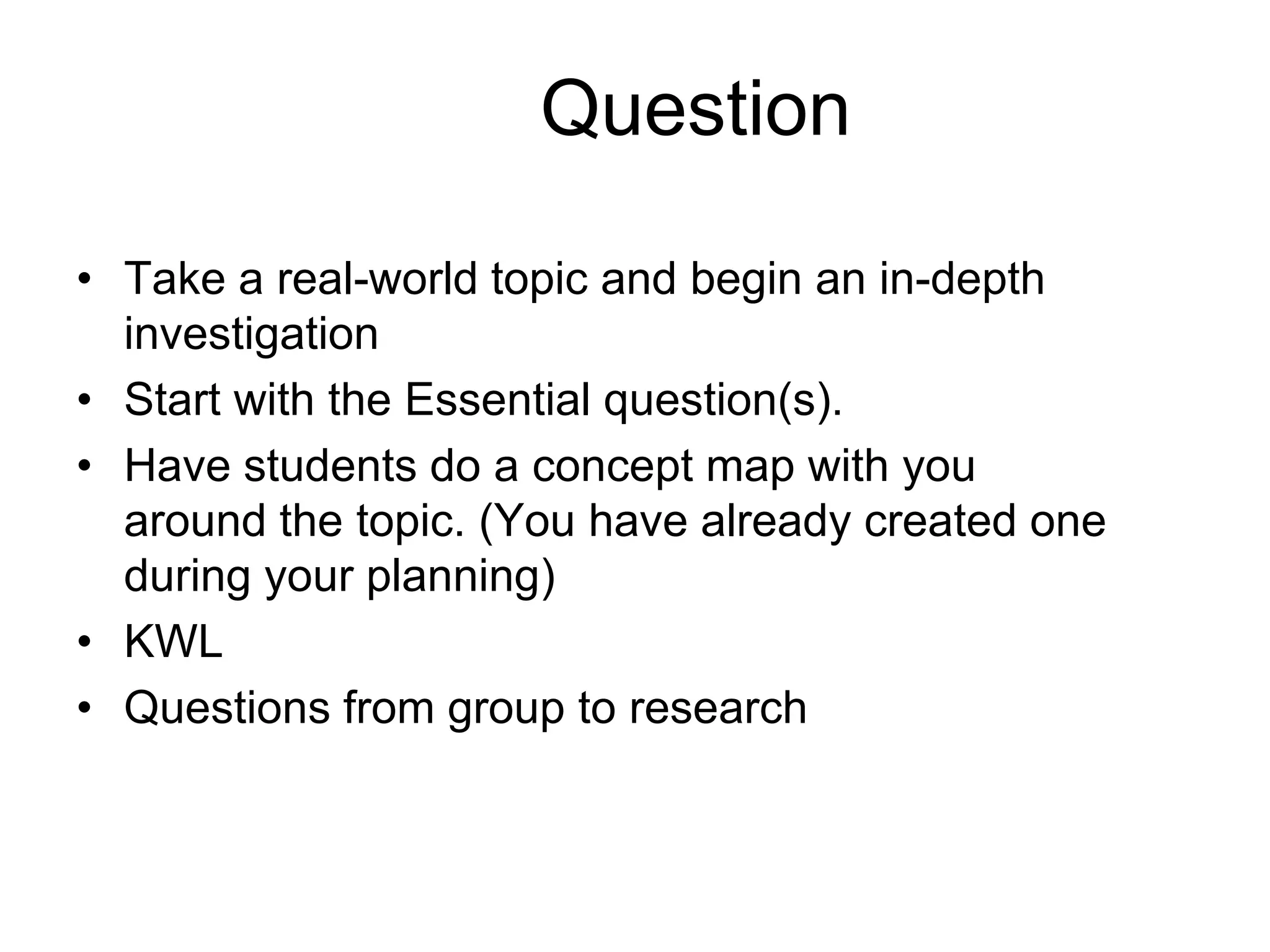 Question

• Take a real-world topic and begin an in-depth investigation
• Start with the Essential question(s).
• Have students do a concept map with you around the topic. (You have already created one during your planning)
• KWL
• Questions from group to research